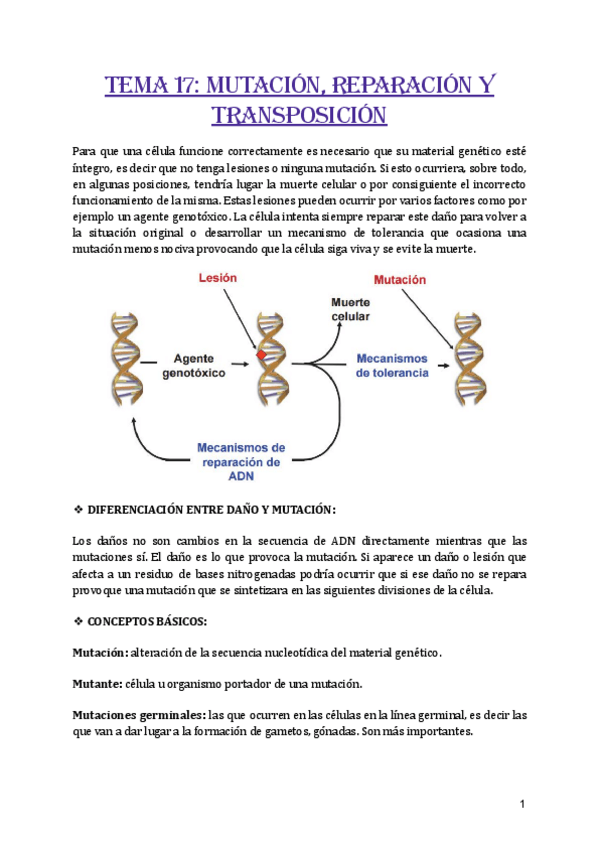 TEMA 17: MUTACIÓN, REPARACIÓN Y TRANSPOSICIÓN

Para que una célula funcione correctamente es necesario que su material genético esté íntegro, es decir que no tenga lesiones o ninguna mutación. Si esto ocurriera, sobre todo, en algunas posiciones, tendría lugar la muerte celular o por consiguiente el incorrecto funcionamiento de la misma. Estas lesiones pueden ocurrir por varios factores como por ejemplo un agente genotóxico. La célula intenta siempre reparar este daño para volver a la situación original o desarrollar un mecanismo de tolerancia que ocasiona una mutación menos nociva provocando que la célula siga viva y se evite la muerte.

Lesión

Mutación

Muerte celular

Agente genotóxico

Mecanismos de tolerancia

Mecanismos de reparación de ADN

❖ DIFERENCIACIÓN ENTRE DAÑO Y MUTACIÓN:

Los daños no son cambios en la secuencia de ADN directamente mientras que las mutaciones sí. El daño es lo que provoca la mutación. Si aparece un daño o lesión que afecta a un residuo de bases nitrogenadas podría ocurrir que si ese daño no se repara provoque una mutación que se sintetizara en las siguientes divisiones de la célula.

❖ CONCEPTOS BÁSICOS:

Mutación: alteración de la secuencia nucleotídica del material genético.

Mutante: célula u organismo portador de una mutación.

Mutaciones germinales: las que ocurren en las células en la línea germinal, es decir las que van a dar lugar a la formación de gametos, gónadas. Son más importantes.

1